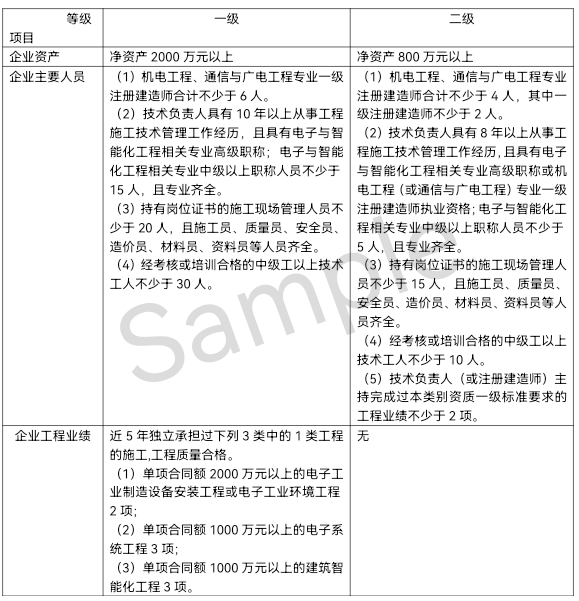 | 等级 项目 | 一级 | 二级 |
|---|---|---|
| 企业资产 | 净资产 2000 万元以上 | 净资产 800 万元以上 |
| 企业主要人员 | （1）机电工程、通信与广电工程专业一级注册建造师合计不少于 6 人。（2）技术负责人具有 10 年以上从事工程施工技术管理工作经历，且具有电子与智能化工程相关专业高级职称；电子与智能化工程相关专业中级以上职称人员不少于 15 人，且专业齐全。（3）持有岗位证书的施工现场管理人员不少于 20 人，且施工员、质量员、安全员、造价员、材料员、资料员等人员齐全。（4）经考核或培训合格的中级工以上技术工人不少于 30 人。 | （1）机电工程、通信与广电工程专业注册建造师合计不少于 4 人，其中一级注册建造师不少于 2 人。（2）技术负责人具有 8 年以上从事工程施工技术管理工作经历，且具有电子与智能化工程相关专业高级职称或机电工程（或通信与广电工程）专业一级注册建造师执业资格；电子与智能化工程相关专业中级以上职称人员不少于 5 人，且专业齐全。（3）持有岗位证书的施工现场管理人员不少于 15 人，且施工员、质量员、安全员、造价员、材料员、资料员等人员齐全。（4）经考核或培训合格的中级工以上技术工人不少于 10 人。（5）技术负责人（或注册建造师）主持完成过本类别资质一级标准要求的工程业绩不少于 2 项。 |
| 企业工程业绩 | 近 5 年独立承担过下列 3 类中的 1 类工程的施工,工程质量合格。（1）单项合同额 2000 万元以上的电子工业制造设备安装工程或电子工业环境工程 2 项；（2）单项合同额 1000 万元以上的电子系统工程 3 项；（3）单项合同额 1000 万元以上的建筑智能化工程 3 项。 | 无 |

Sample